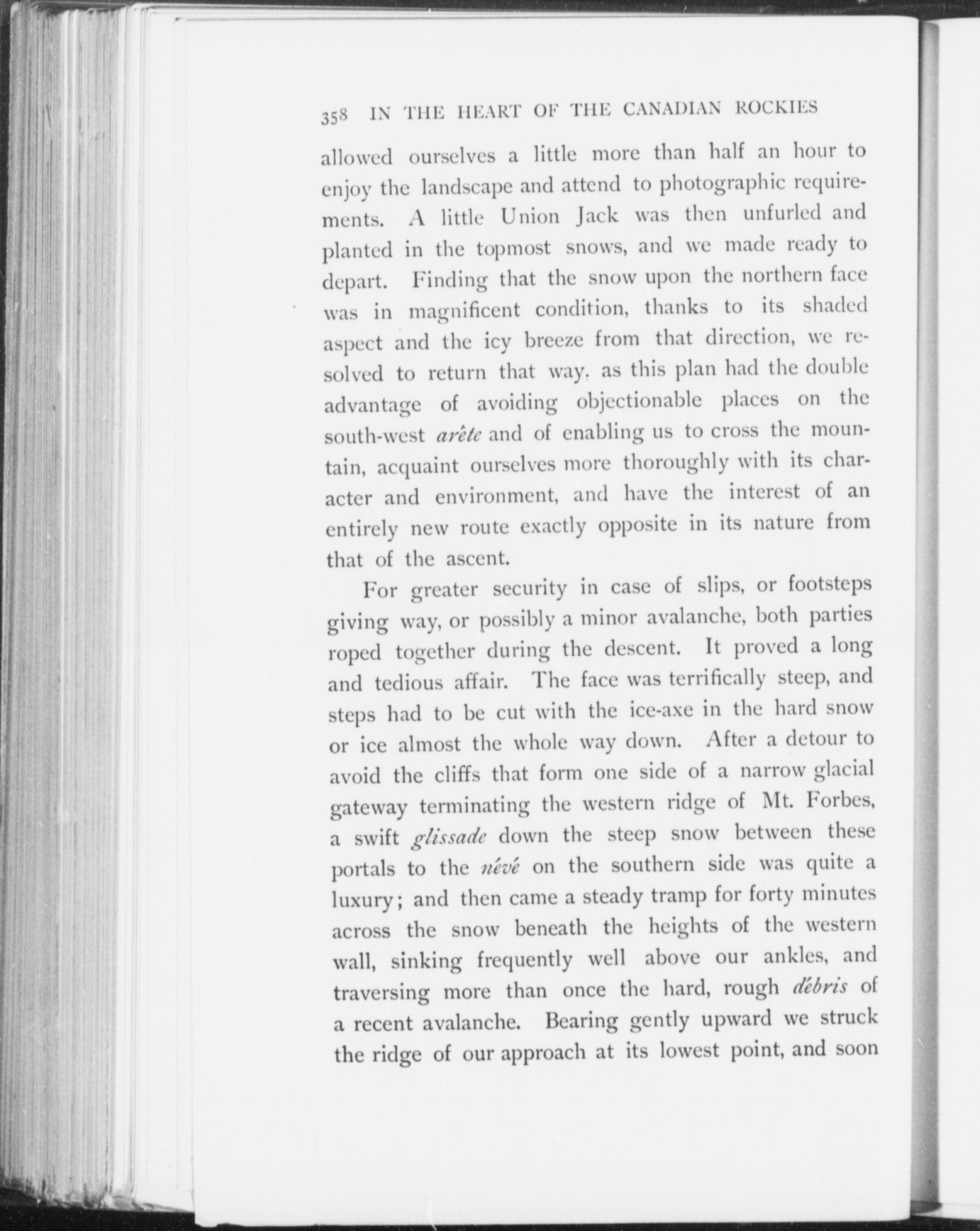 358 IN THE HEART OF THE CANADIAN ROCKIES

allowed ourselves a little more than half an hour to enjoy the landscape and attend to photographic requirements. A little Union Jack was then unfurled and planted in the topmost snows, and we made ready to depart. Finding that the snow upon the northern face was in magnificent condition, thanks to its shaded aspect and the icy breeze from that direction, we resolved to return that way, as this plan had the double advantage of avoiding objectionable places on the south-west arête and of enabling us to cross the mountain, acquaint ourselves more thoroughly with its character and environment, and have the interest of an entirely new route exactly opposite in its nature from that of the ascent.

For greater security in case of slips, or footsteps giving way, or possibly a minor avalanche, both parties roped together during the descent. It proved a long and tedious affair. The face was terrifically steep, and steps had to be cut with the ice-axe in the hard snow or ice almost the whole way down. After a detour to avoid the cliffs that form one side of a narrow glacial gateway terminating the western ridge of Mt. Forbes, a swift glissade down the steep snow between these portals to the névé on the southern side was quite a luxury; and then came a steady tramp for forty minutes across the snow beneath the heights of the western wall, sinking frequently well above our ankles, and traversing more than once the hard, rough débris of a recent avalanche. Bearing gently upward we struck the ridge of our approach at its lowest point, and soon